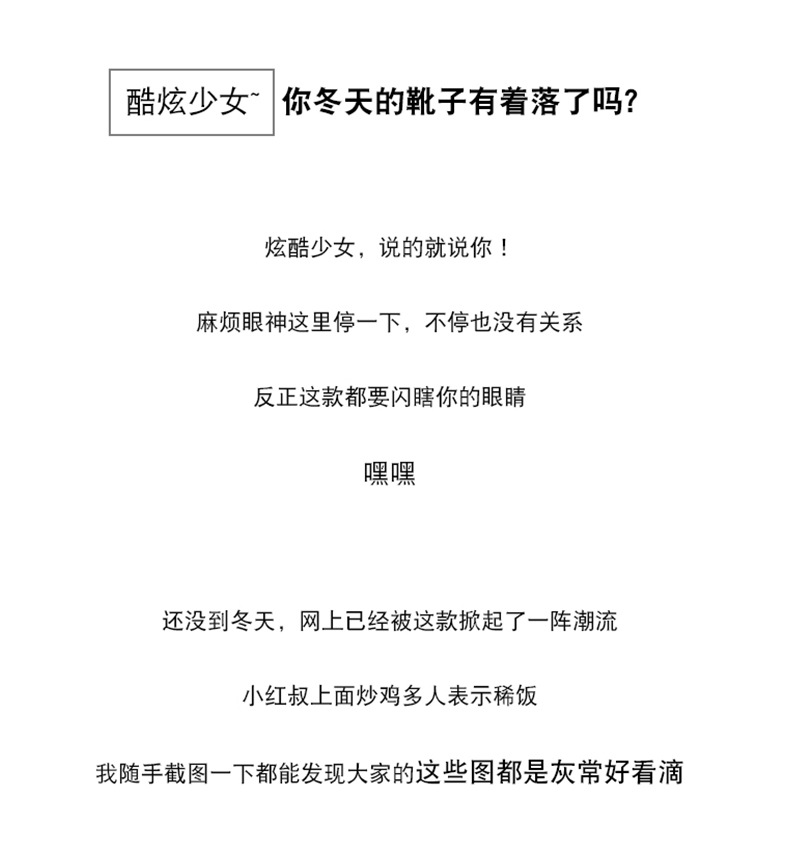 酷炫少女~ 你冬天的靴子有着落了吗?

炫酷少女，说的就说你！

麻烦眼神这里停一下，不停也没有关系

反正这款都要闪瞎你的眼睛

嘿嘿

还没到冬天，网上已经被这款掀起了一阵潮流

小红叔上面炒鸡多人表示稀饭

我随手截图一下都能发现大家的这些图都是灰常好看滴